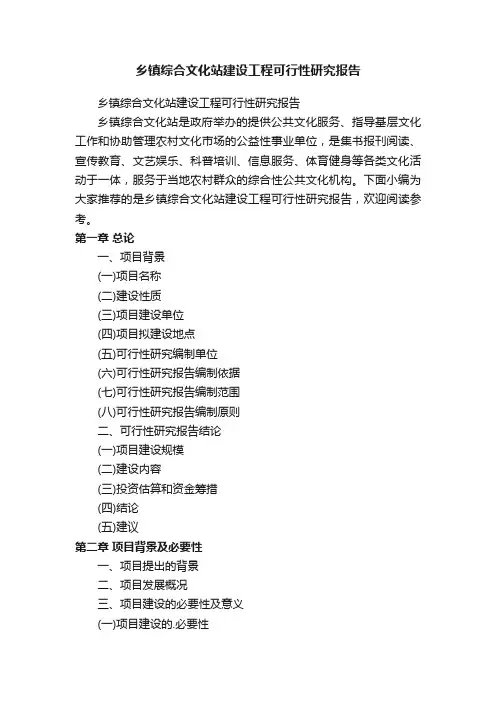 乡镇综合文化站建设工程可行性研究报告

乡镇综合文化站建设工程可行性研究报告

乡镇综合文化站是政府举办的提供公共文化服务、指导基层文化工作和协助管理农村文化市场的公益性事业单位，是集书报刊阅读、宣传教育、文艺娱乐、科普培训、信息服务、体育健身等各类文化活动于一体，服务于当地农村群众的综合性公共文化机构。下面小编为大家推荐的是乡镇综合文化站建设工程可行性研究报告，欢迎阅读参考。

第一章 总论

一、项目背景

(一)项目名称

(二)建设性质

(三)项目建设单位

(四)项目拟建设地点

(五)可行性研究编制单位

(六)可行性研究报告编制依据

(七)可行性研究报告编制范围

(八)可行性研究报告编制原则

二、可行性研究报告结论

(一)项目建设规模

(二)建设内容

(三)投资估算和资金筹措

(四)结论

(五)建议

第二章 项目背景及必要性

一、项目提出的背景

二、项目发展概况

三、项目建设的必要性及意义

(一)项目建设的.必要性